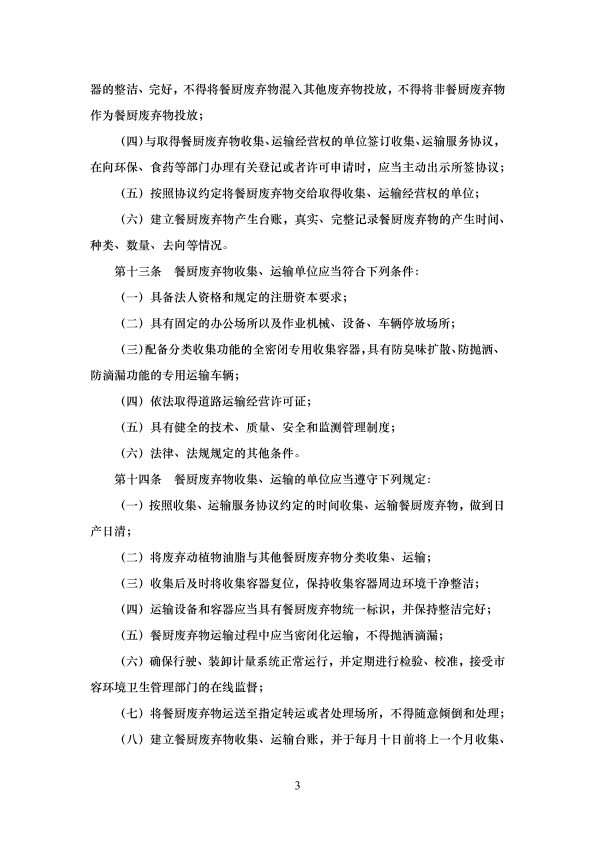 器的整洁、完好，不得将餐厨废弃物混入其他废弃物投放，不得将非餐厨废弃物作为餐厨废弃物投放；

（四）与取得餐厨废弃物收集、运输经营权的单位签订收集、运输服务协议，在向环保、食药等部门办理有关登记或者许可申请时，应当主动出示所签协议；

（五）按照协议约定将餐厨废弃物交给取得收集、运输经营权的单位；

（六）建立餐厨废弃物产生台账，真实、完整记录餐厨废弃物的产生时间、种类、数量、去向等情况。

第十三条　餐厨废弃物收集、运输单位应当符合下列条件：

（一）具备法人资格和规定的注册资本要求；

（二）具有固定的办公场所以及作业机械、设备、车辆停放场所；

（三）配备分类收集功能的全密闭专用收集容器，具有防臭味扩散、防抛洒、防滴漏功能的专用运输车辆；

（四）依法取得道路运输经营许可证；

（五）具有健全的技术、质量、安全和监测管理制度；

（六）法律、法规规定的其他条件。

第十四条　餐厨废弃物收集、运输的单位应当遵守下列规定：

（一）按照收集、运输服务协议约定的时间收集、运输餐厨废弃物，做到日产日清；

（二）将废弃动植物油脂与其他餐厨废弃物分类收集、运输；

（三）收集后及时将收集容器复位，保持收集容器周边环境干净整洁；

（四）运输设备和容器应当具有餐厨废弃物统一标识，并保持整洁完好；

（五）餐厨废弃物运输过程中应当密闭化运输，不得抛洒滴漏；

（六）确保行驶、装卸计量系统正常运行，并定期进行检验、校准，接受市容环境卫生管理部门的在线监督；

（七）将餐厨废弃物运送至指定转运或者处理场所，不得随意倾倒和处理；

（八）建立餐厨废弃物收集、运输台账，并于每月十日前将上一个月收集、

3